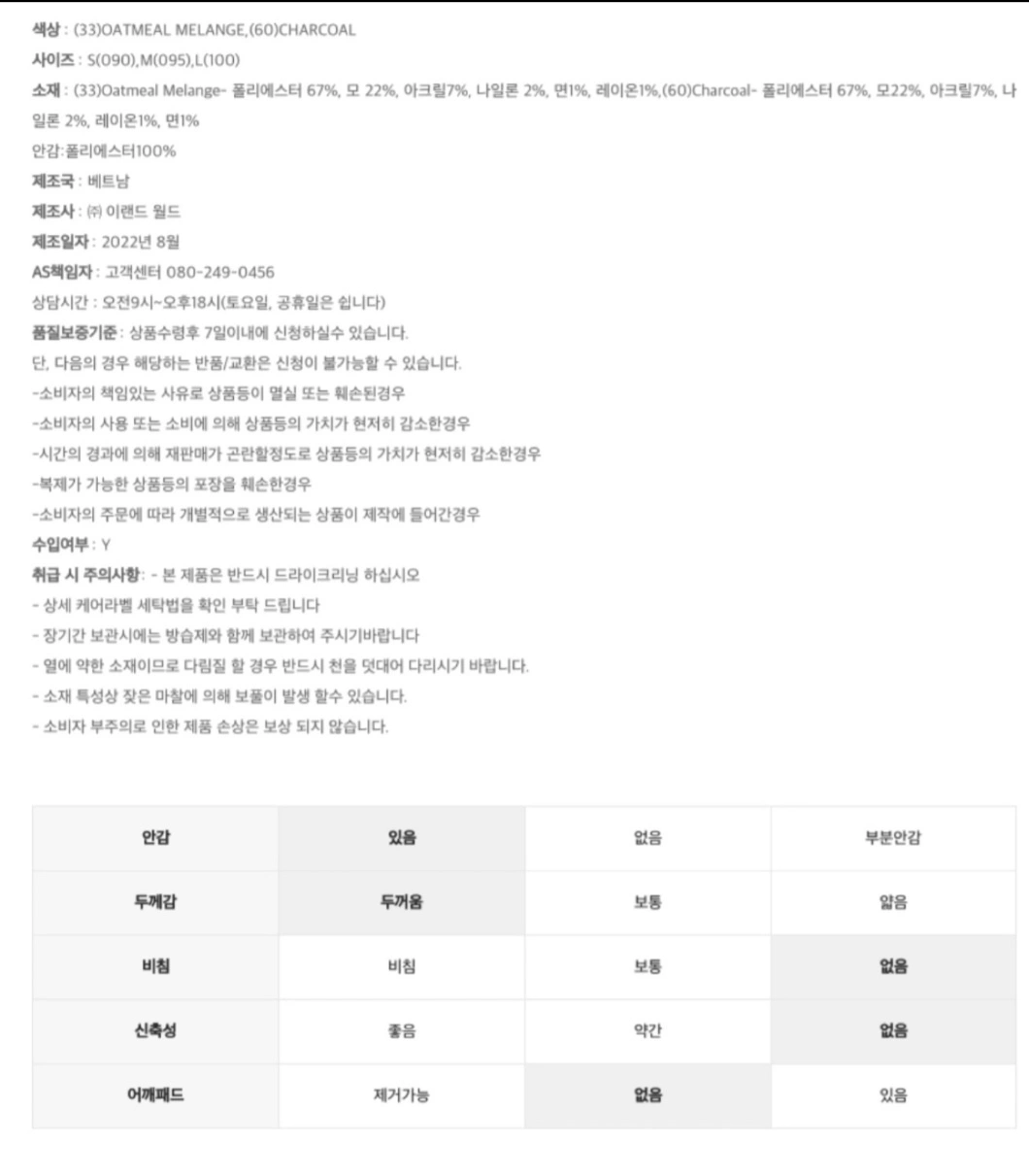 색상 : (33)OATMEAL MELANGE,(60)CHARCOAL
사이즈 : S(090),M(095),L(100)
소재 : (33)Oatmeal Melange- 폴리에스터 67%, 모 22%, 아크릴7%, 나일론 2%, 면1%, 레이온1%,(60)Charcoal- 폴리에스터 67%, 모22%, 아크릴7%, 나일론 2%, 레이온1%, 면1%
안감:폴리에스터100%
제조국 : 베트남
제조사 : ㈜ 이랜드 월드
제조일자 : 2022년 8월
AS책임자 : 고객센터 080-249-0456
상담시간 : 오전9시~오후18시(토요일, 공휴일은 쉽니다)
품질보증기준 : 상품수령후 7일이내에 신청하실수 있습니다.
단, 다음의 경우 해당하는 반품/교환은 신청이 불가능할 수 있습니다.
-소비자의 책임있는 사유로 상품등이 멸실 또는 훼손된경우
-소비자의 사용 또는 소비에 의해 상품등의 가치가 현저히 감소한경우
-시간의 경과에 의해 재판매가 곤란할정도로 상품등의 가치가 현저히 감소한경우
-복제가 가능한 상품등의 포장을 훼손한경우
-소비자의 주문에 따라 개별적으로 생산되는 상품이 제작에 들어간경우
수입여부 : Y
취급 시 주의사항 : - 본 제품은 반드시 드라이크리닝 하십시오
- 상세 케어라벨 세탁법을 확인 부탁 드립니다
- 장기간 보관시에는 방습제와 함께 보관하여 주시기바랍니다
- 열에 약한 소재이므로 다림질 할 경우 반드시 천을 덧대어 다리시기 바랍니다.
- 소재 특성상 잦은 마찰에 의해 보풀이 발생 할수 있습니다.
- 소비자 부주의로 인한 제품 손상은 보상 되지 않습니다.

| 안감 | 있음 | 없음 | 부분안감 |
|---|---|---|---|
| 두께감 | 두꺼움 | 보통 | 얇음 |
| 비침 | 비침 | 보통 | 없음 |
| 신축성 | 좋음 | 약간 | 없음 |
| 어깨패드 | 제거가능 | 없음 | 있음 |